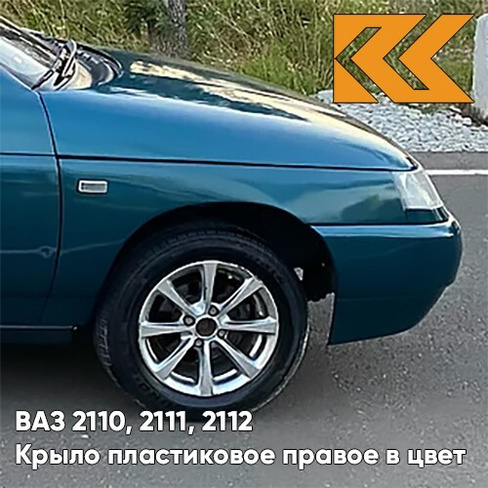 ВАЗ 2110, 2111, 2112
Крыло пластиковое правое в цвет